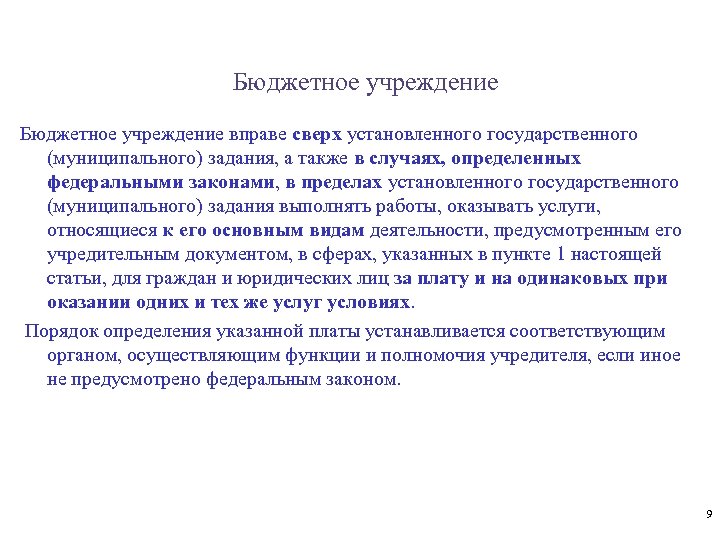 Бюджетное учреждение

Бюджетное учреждение вправе сверх установленного государственного (муниципального) задания, а также в случаях, определенных федеральными законами, в пределах установленного государственного (муниципального) задания выполнять работы, оказывать услуги, относящиеся к его основным видам деятельности, предусмотренным его учредительным документом, в сферах, указанных в пункте 1 настоящей статьи, для граждан и юридических лиц за плату и на одинаковых при оказании одних и тех же услуг условиях.

Порядок определения указанной платы устанавливается соответствующим органом, осуществляющим функции и полномочия учредителя, если иное не предусмотрено федеральным законом.

9